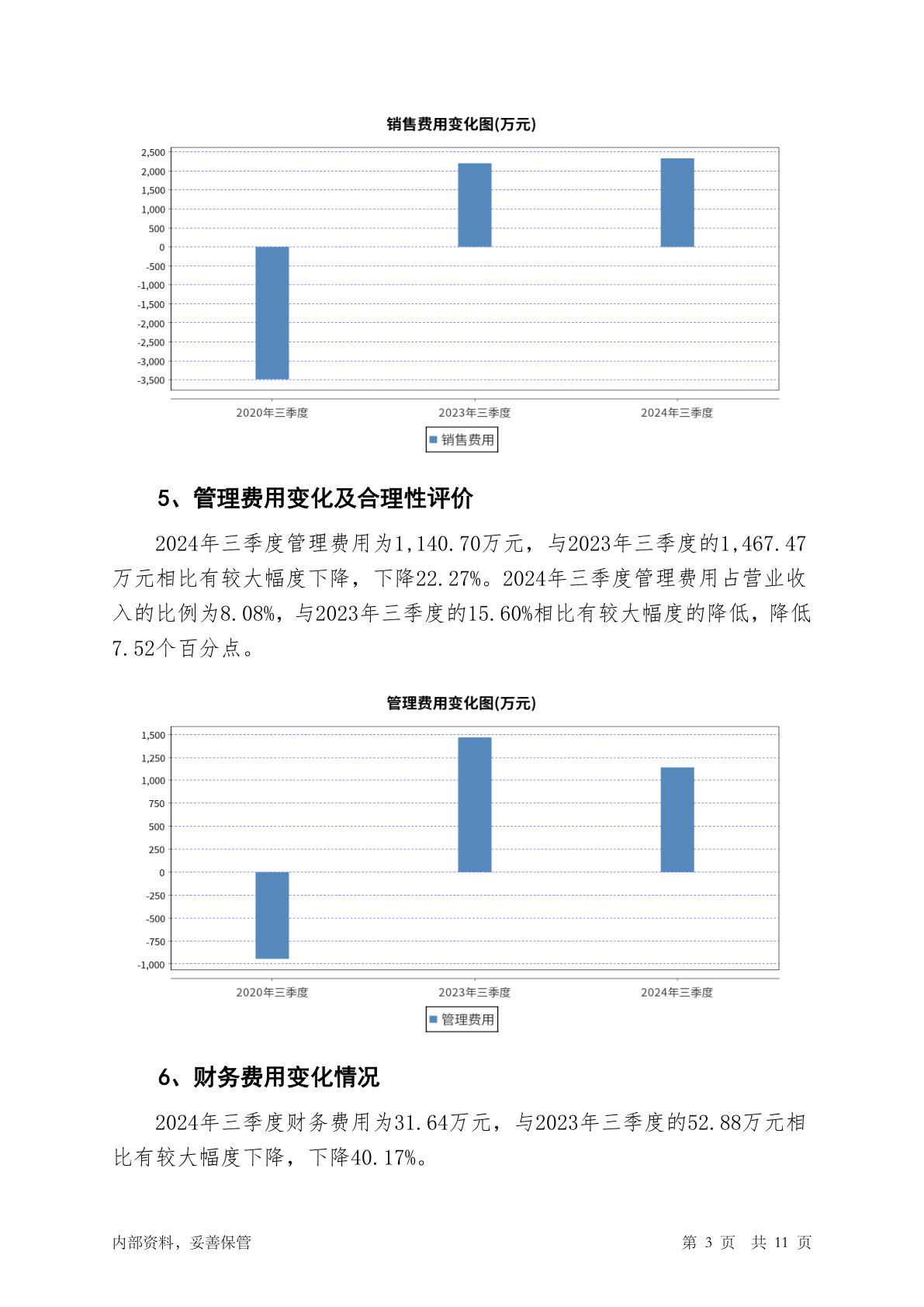 销售费用变化图(万元)

2,500
2,000
1,500
1,000
500
0
-500
-1,000
-1,500
-2,000
-2,500
-3,000
-3,500

2020年三季度 2023年三季度 2024年三季度

销售费用

5、管理费用变化及合理性评价

2024年三季度管理费用为1,140.70万元，与2023年三季度的1,467.47万元相比有较大幅度下降，下降22.27%。2024年三季度管理费用占营业收入的比例为8.08%，与2023年三季度的15.60%相比有较大幅度的降低，降低7.52个百分点。

管理费用变化图(万元)

1,500
1,250
1,000
750
500
250
0
-250
-500
-750
-1,000

2020年三季度 2023年三季度 2024年三季度

管理费用

6、财务费用变化情况

2024年三季度财务费用为31.64万元，与2023年三季度的52.88万元相比有较大幅度下降，下降40.17%。

内部资料，妥善保管

第 3 页 共 11 页